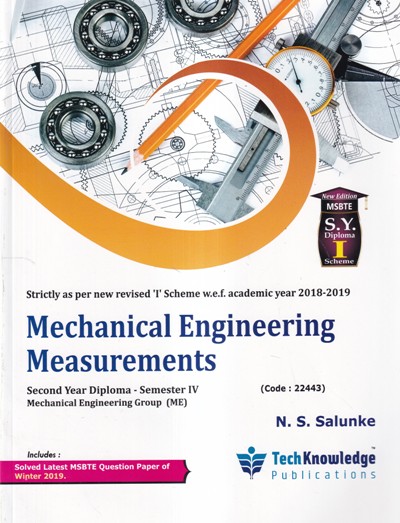 New Edition
MSBTE
S.Y.
Diploma
I
Scheme

Strictly as per new revised 'I' Scheme w.e.f. academic year 2018-2019

Mechanical Engineering Measurements

Second Year Diploma - Semester IV
Mechanical Engineering Group (ME)

(Code : 22443)

N. S. Salunke

Includes :
Solved Latest MSBTE Question Paper of Winter 2019.

TechKnowledge™
Publications